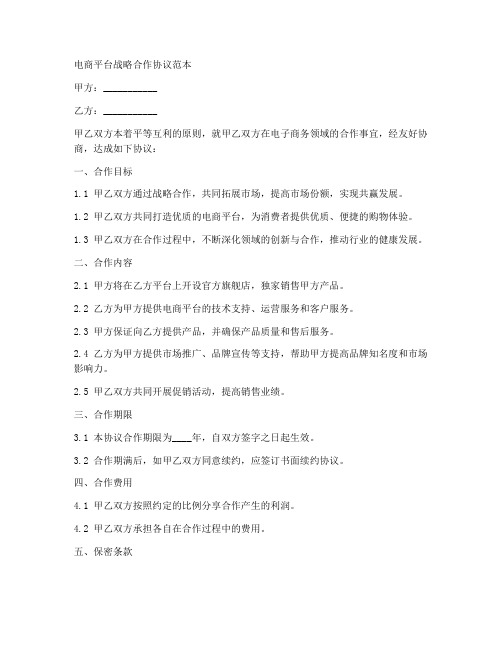 电商平台战略合作协议范本

甲方：__________

乙方：__________

甲乙双方本着平等互利的原则，就甲乙双方在电子商务领域的合作事宜，经友好协商，达成如下协议：

一、合作目标

1.1 甲乙双方通过战略合作，共同拓展市场，提高市场份额，实现共赢发展。

1.2 甲乙双方共同打造优质的电商平台，为消费者提供优质、便捷的购物体验。

1.3 甲乙双方在合作过程中，不断深化领域的创新与合作，推动行业的健康发展。

二、合作内容

2.1 甲方将在乙方平台上开设官方旗舰店，独家销售甲方产品。

2.2 乙方为甲方提供电商平台的技术支持、运营服务和客户服务。

2.3 甲方保证向乙方提供产品，并确保产品质量和售后服务。

2.4 乙方为甲方提供市场推广、品牌宣传等支持，帮助甲方提高品牌知名度和市场影响力。

2.5 甲乙双方共同开展促销活动，提高销售业绩。

三、合作期限

3.1 本协议合作期限为____年，自双方签字之日起生效。

3.2 合作期满后，如甲乙双方同意续约，应签订书面续约协议。

四、合作费用

4.1 甲乙双方按照约定的比例分享合作产生的利润。

4.2 甲乙双方承担各自在合作过程中的费用。

五、保密条款